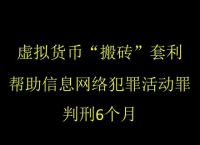 虚拟货币“搬砖”套利

帮助信息网络犯罪活动罪

判刑6个月